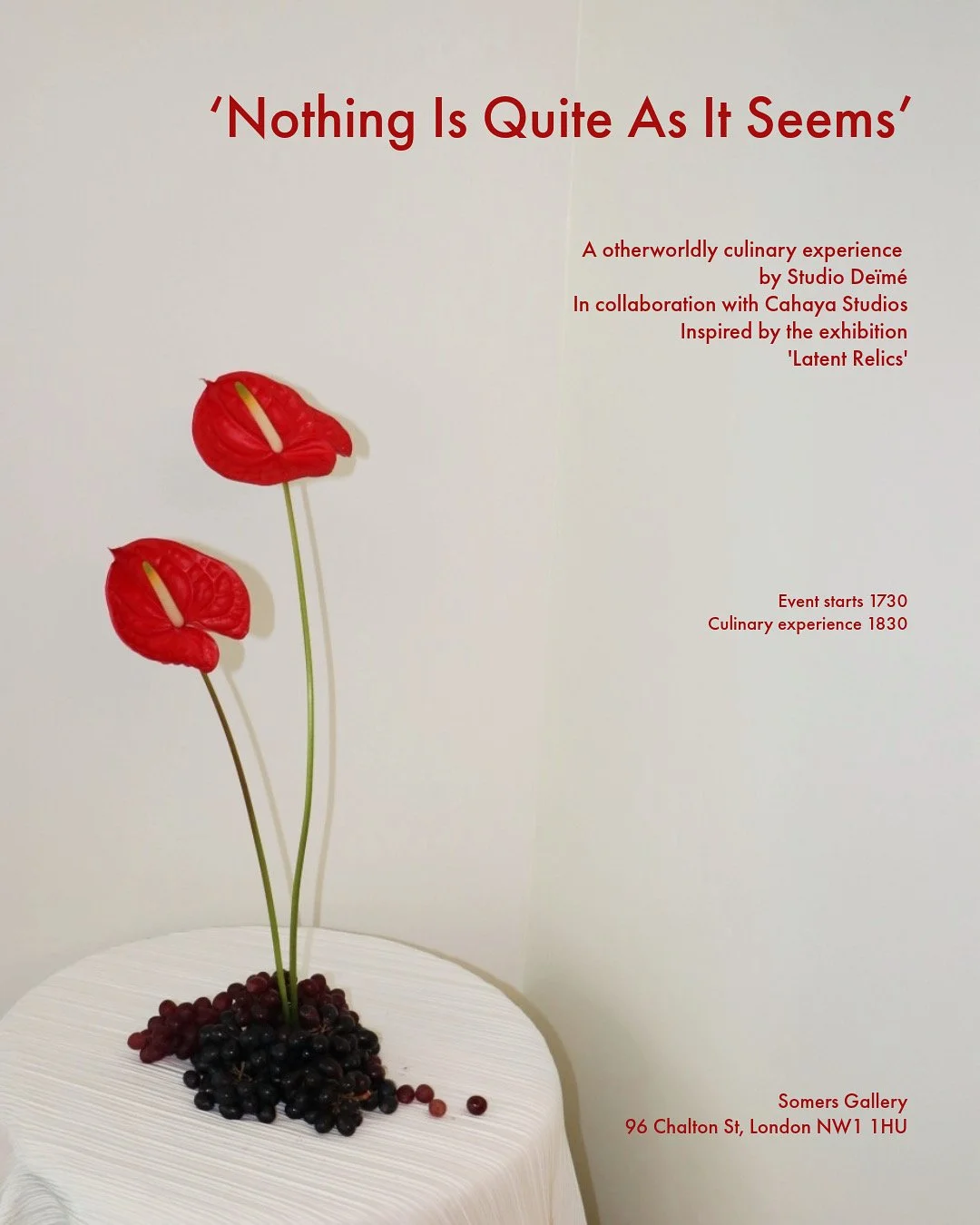 'Nothing Is Quite As It Seems'

A otherworldly culinary experience
by Studio Deïmé
In collaboration with Cahaya Studios
Inspired by the exhibition
'Latent Relics'

Event starts 1730
Culinary experience 1830

Somers Gallery
96 Chalton St, London NW1 1HU